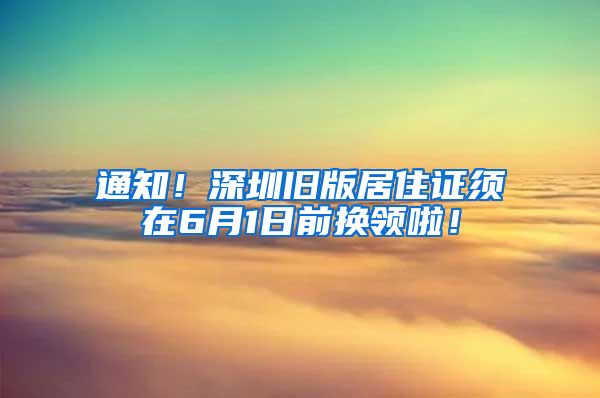 通知！深圳旧版居住证须在6月1日前换领啦！